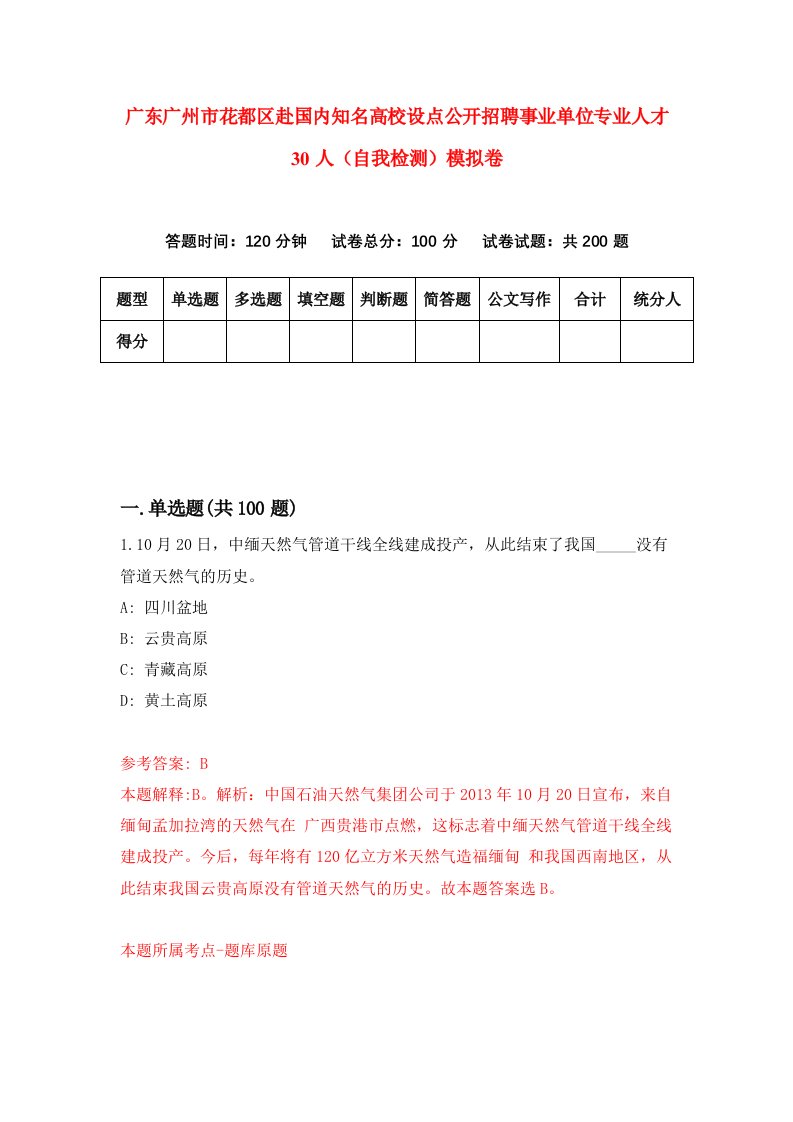 广东广州市花都区赴国内知名高校设点公开招聘事业单位专业人才30人（自我检测）模拟卷

答题时间：120分钟　试卷总分：100分　试卷试题：共200题

| 题型 | 单选题 | 多选题 | 填空题 | 判断题 | 简答题 | 公文写作 | 合计 | 统分人 |
|---|---|---|---|---|---|---|---|---|
| 得分 | | | | | | | | |

一.单选题(共100题)

1.10月20日，中缅天然气管道干线全线建成投产，从此结束了我国_____没有管道天然气的历史。

A: 四川盆地

B: 云贵高原

C: 青藏高原

D: 黄土高原

参考答案: B

本题解释:B。解析：中国石油天然气集团公司于2013年10月20日宣布，来自缅甸孟加拉湾的天然气在 广西贵港市点燃，这标志着中缅天然气管道干线全线建成投产。今后，每年将有120亿立方米天然气造福缅甸 和我国西南地区，从此结束我国云贵高原没有管道天然气的历史。故本题答案选B。

本题所属考点-题库原题